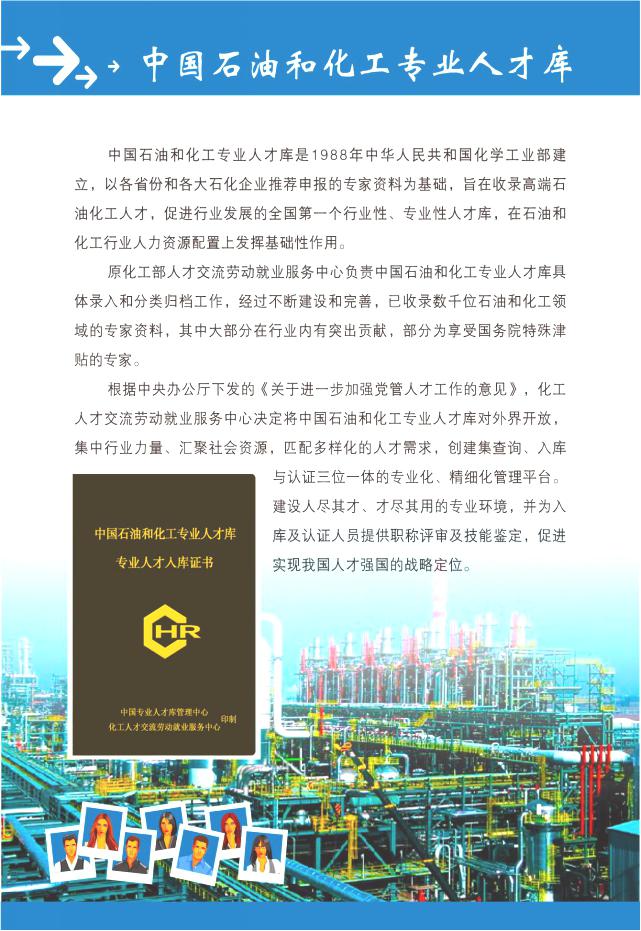 中国石油和化工专业人才库

中国石油和化工专业人才库是1988年中华人民共和国化学工业部建立，以各省份和各大石化企业推荐申报的专家资料为基础，旨在收录高端石油化工人才，促进行业发展的全国第一个行业性、专业性人才库，在石油和化工行业人力资源配置上发挥基础性作用。

原化工部人才交流劳动就业服务中心负责中国石油和化工专业人才库具体录入和分类归档工作，经过不断建设和完善，已收录数千位石油和化工领域的专家资料，其中大部分在行业内有突出贡献，部分为享受国务院特殊津贴的专家。

根据中央办公厅下发的《关于进一步加强党管人才工作的意见》，化工人才交流劳动就业服务中心决定将中国石油和化工专业人才库对外界开放，集中行业力量、汇聚社会资源，匹配多样化的人才需求，创建集查询、入库与认证三位一体的专业化、精细化管理平台。建设人尽其才、才尽其用的专业环境，并为入库及认证人员提供职称评审及技能鉴定，促进实现我国人才强国的战略定位。

中国石油和化工专业人才库
专业人才入库证书

HR

中国专业人才库管理中心
化工人才交流劳动就业服务中心
印制